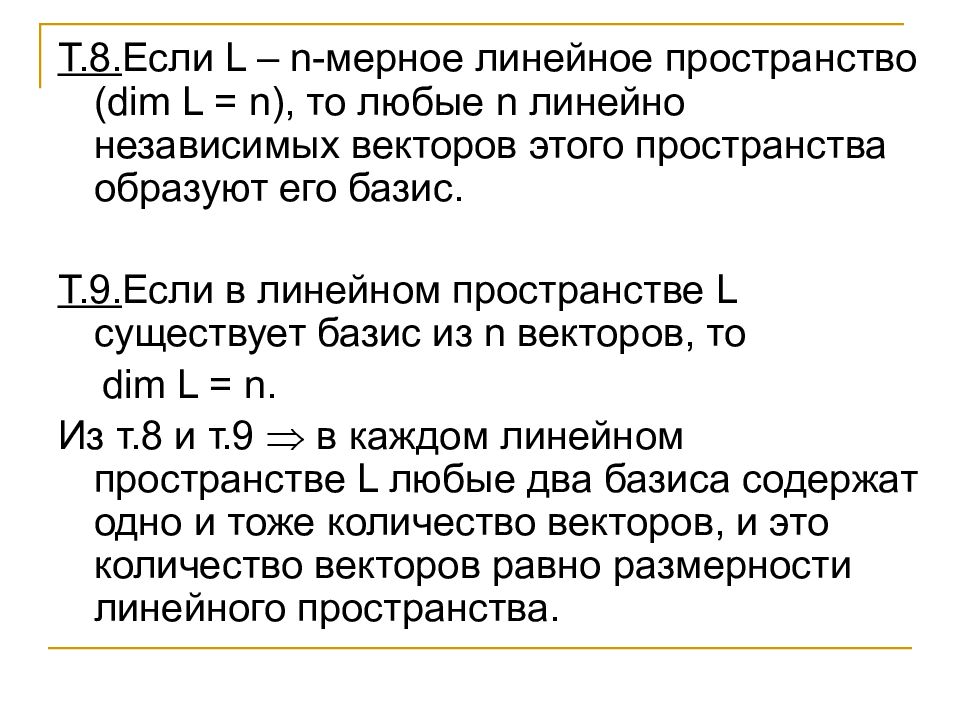 Т.8.Если L – n-мерное линейное пространство (dim L = n), то любые n линейно независимых векторов этого пространства образуют его базис.

Т.9.Если в линейном пространстве L существует базис из n векторов, то
dim L = n.

Из т.8 и т.9 $\Rightarrow$ в каждом линейном пространстве L любые два базиса содержат одно и тоже количество векторов, и это количество векторов равно размерности линейного пространства.